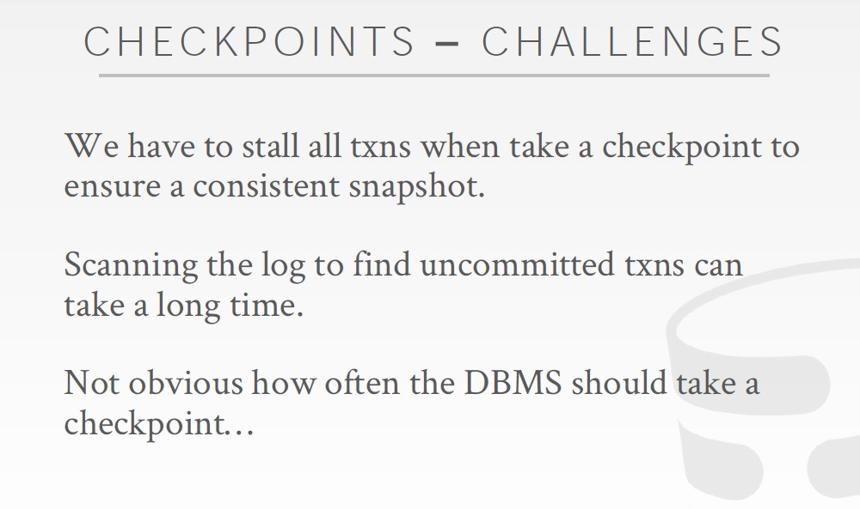 CHECKPOINTS – CHALLENGES

We have to stall all txns when take a checkpoint to ensure a consistent snapshot.

Scanning the log to find uncommitted txns can take a long time.

Not obvious how often the DBMS should take a checkpoint…